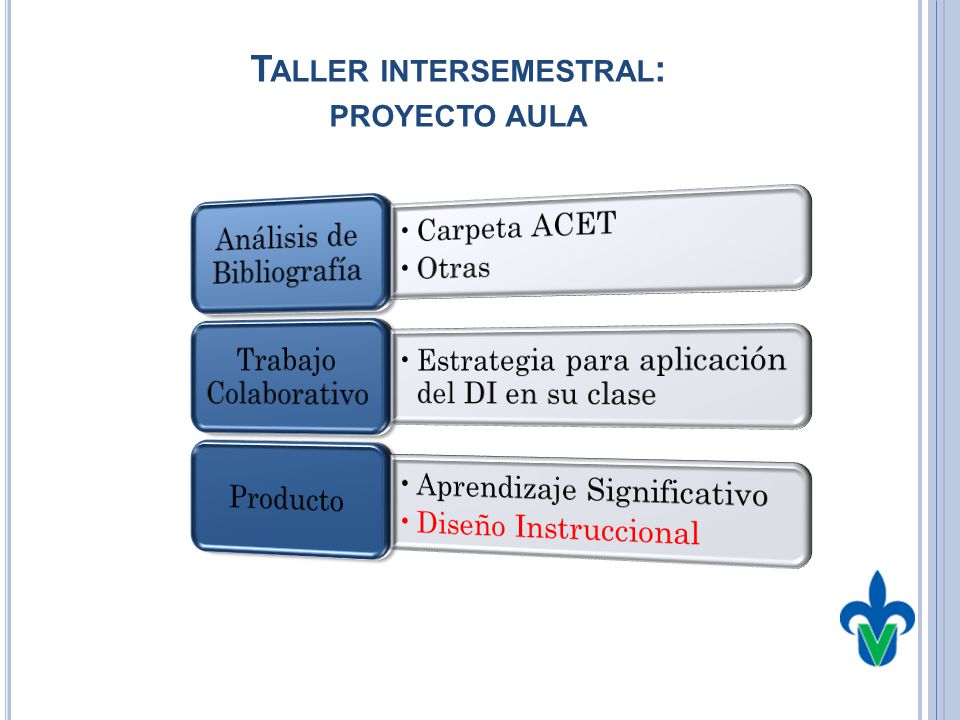 TALLER INTERSEMESTRAL: PROYECTO AULA

Análisis de Bibliografía

• Carpeta ACET
• Otras

Trabajo Colaborativo

• Estrategia para aplicación del DI en su clase

Producto

• Aprendizaje Significativo
• Diseño Instruccional